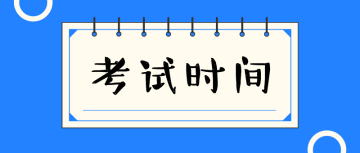 考试时间